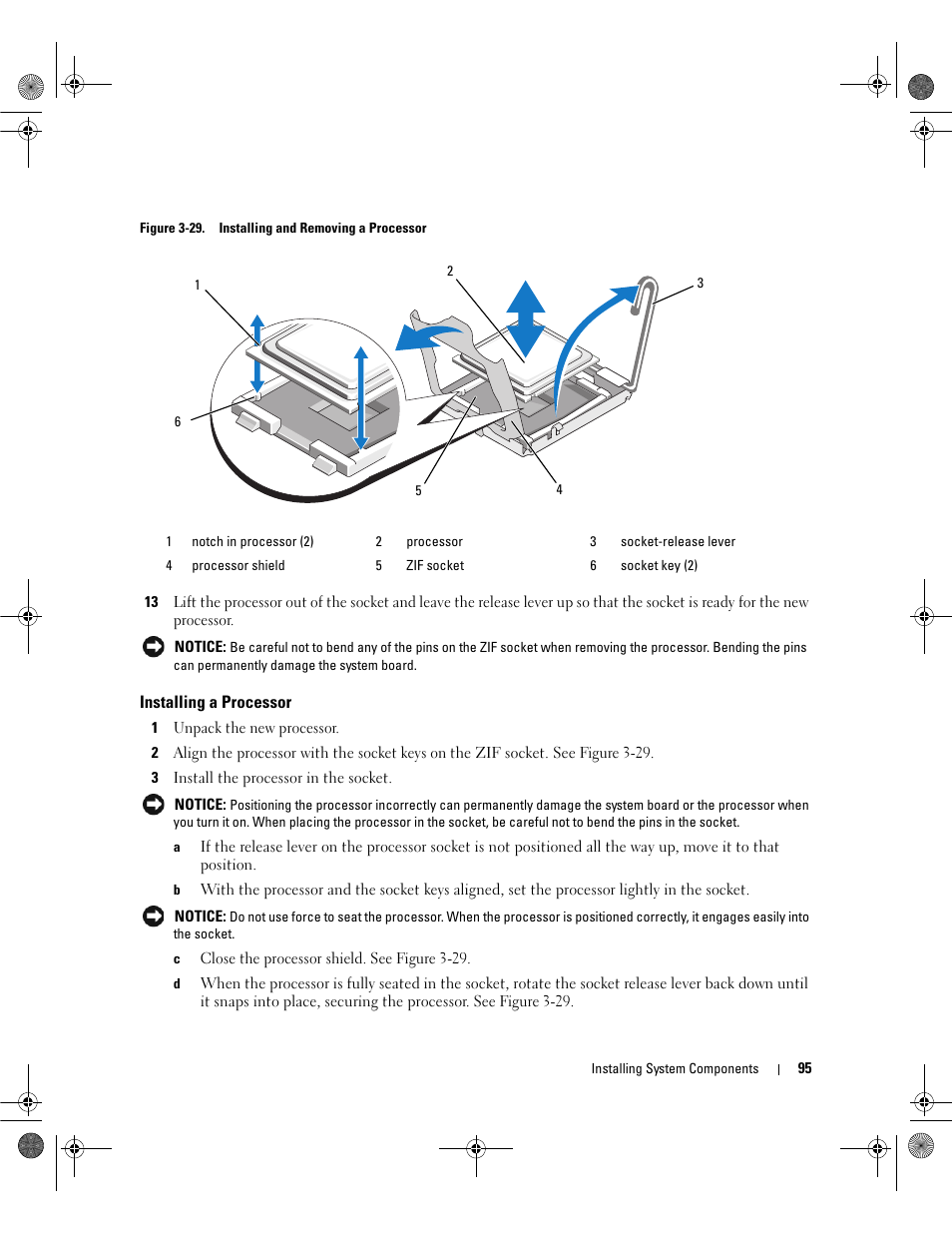 Figure 3-29. Installing and Removing a Processor

1

2

3

6

5

4

| 1 | notch in processor (2) | 2 | processor | 3 | socket-release lever |
|---|---|---|---|---|---|
| 4 | processor shield | 5 | ZIF socket | 6 | socket key (2) |

13 Lift the processor out of the socket and leave the release lever up so that the socket is ready for the new processor.

NOTICE: Be careful not to bend any of the pins on the ZIF socket when removing the processor. Bending the pins can permanently damage the system board.

Installing a Processor

1 Unpack the new processor.

2 Align the processor with the socket keys on the ZIF socket. See Figure 3-29.

3 Install the processor in the socket.

NOTICE: Positioning the processor incorrectly can permanently damage the system board or the processor when you turn it on. When placing the processor in the socket, be careful not to bend the pins in the socket.

a If the release lever on the processor socket is not positioned all the way up, move it to that position.

b With the processor and the socket keys aligned, set the processor lightly in the socket.

NOTICE: Do not use force to seat the processor. When the processor is positioned correctly, it engages easily into the socket.

c Close the processor shield. See Figure 3-29.

d When the processor is fully seated in the socket, rotate the socket release lever back down until it snaps into place, securing the processor. See Figure 3-29.

Installing System Components | 95